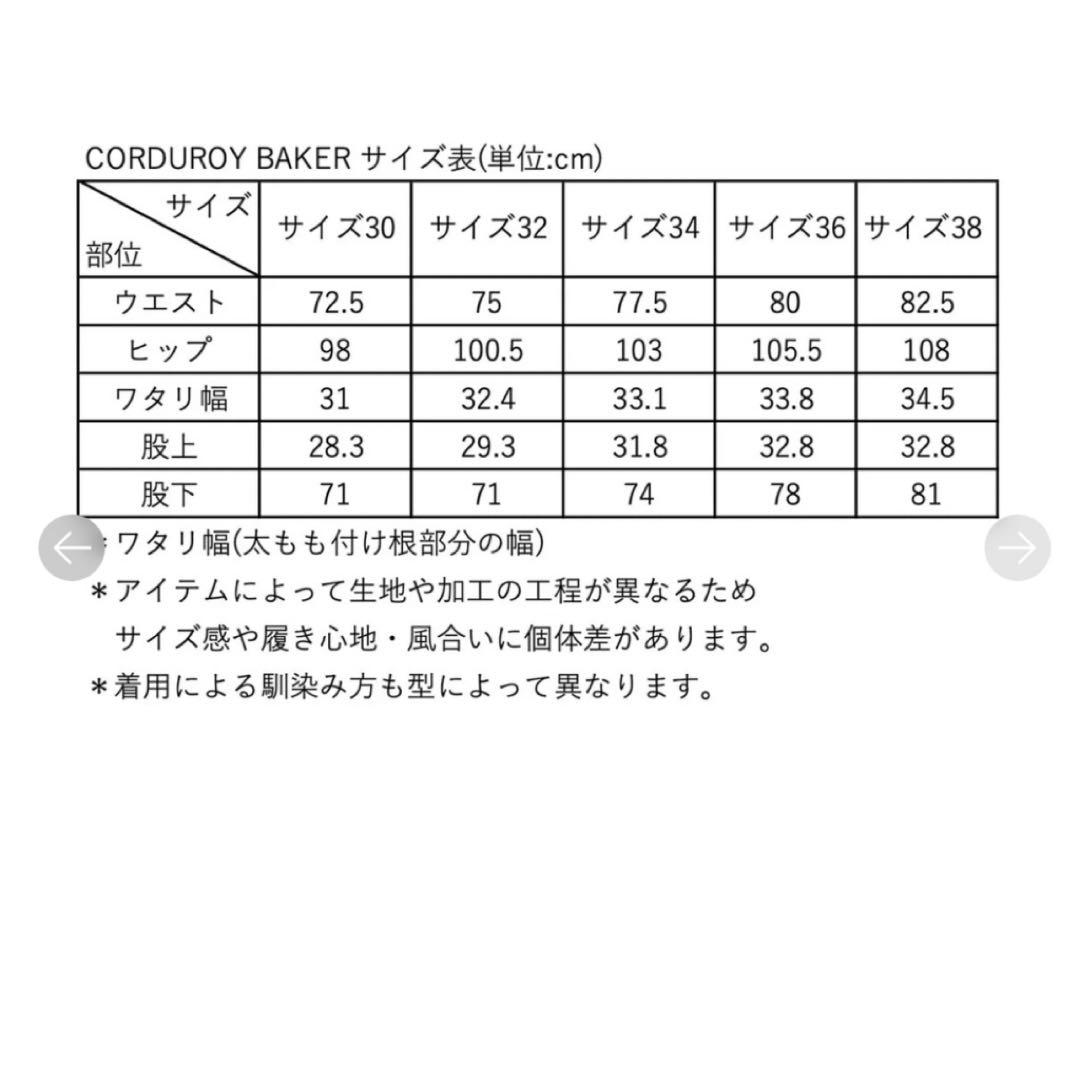 CORDUROY BAKER サイズ表(単位:cm)

| サイズ 部位 | サイズ30 | サイズ32 | サイズ34 | サイズ36 | サイズ38 |
|---|---|---|---|---|---|
| ウエスト | 72.5 | 75 | 77.5 | 80 | 82.5 |
| ヒップ | 98 | 100.5 | 103 | 105.5 | 108 |
| ワタリ幅 | 31 | 32.4 | 33.1 | 33.8 | 34.5 |
| 股上 | 28.3 | 29.3 | 31.8 | 32.8 | 32.8 |
| 股下 | 71 | 71 | 74 | 78 | 81 |

＊ワタリ幅(太もも付け根部分の幅)
＊アイテムによって生地や加工の工程が異なるため サイズ感や履き心地・風合いに個体差があります。
＊着用による馴染み方も型によって異なります。